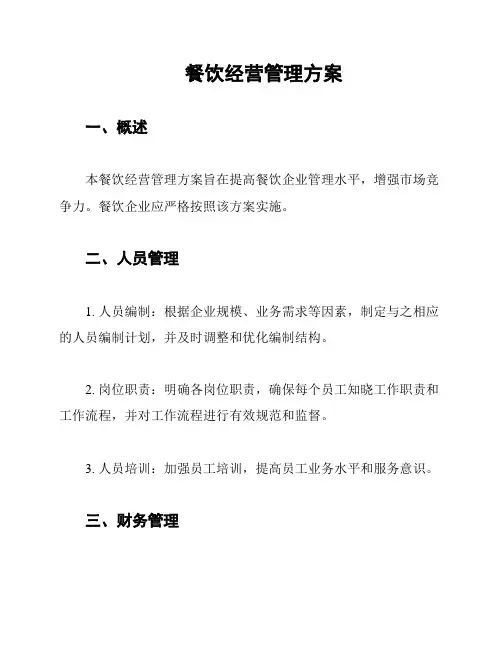 餐饮经营管理方案

一、概述

本餐饮经营管理方案旨在提高餐饮企业管理水平，增强市场竞争力。餐饮企业应严格按照该方案实施。

二、人员管理

1. 人员编制：根据企业规模、业务需求等因素，制定与之相应的人员编制计划，并及时调整和优化编制结构。

2. 岗位职责：明确各岗位职责，确保每个员工知晓工作职责和工作流程，并对工作流程进行有效规范和监督。

3. 人员培训：加强员工培训，提高员工业务水平和服务意识。

三、财务管理